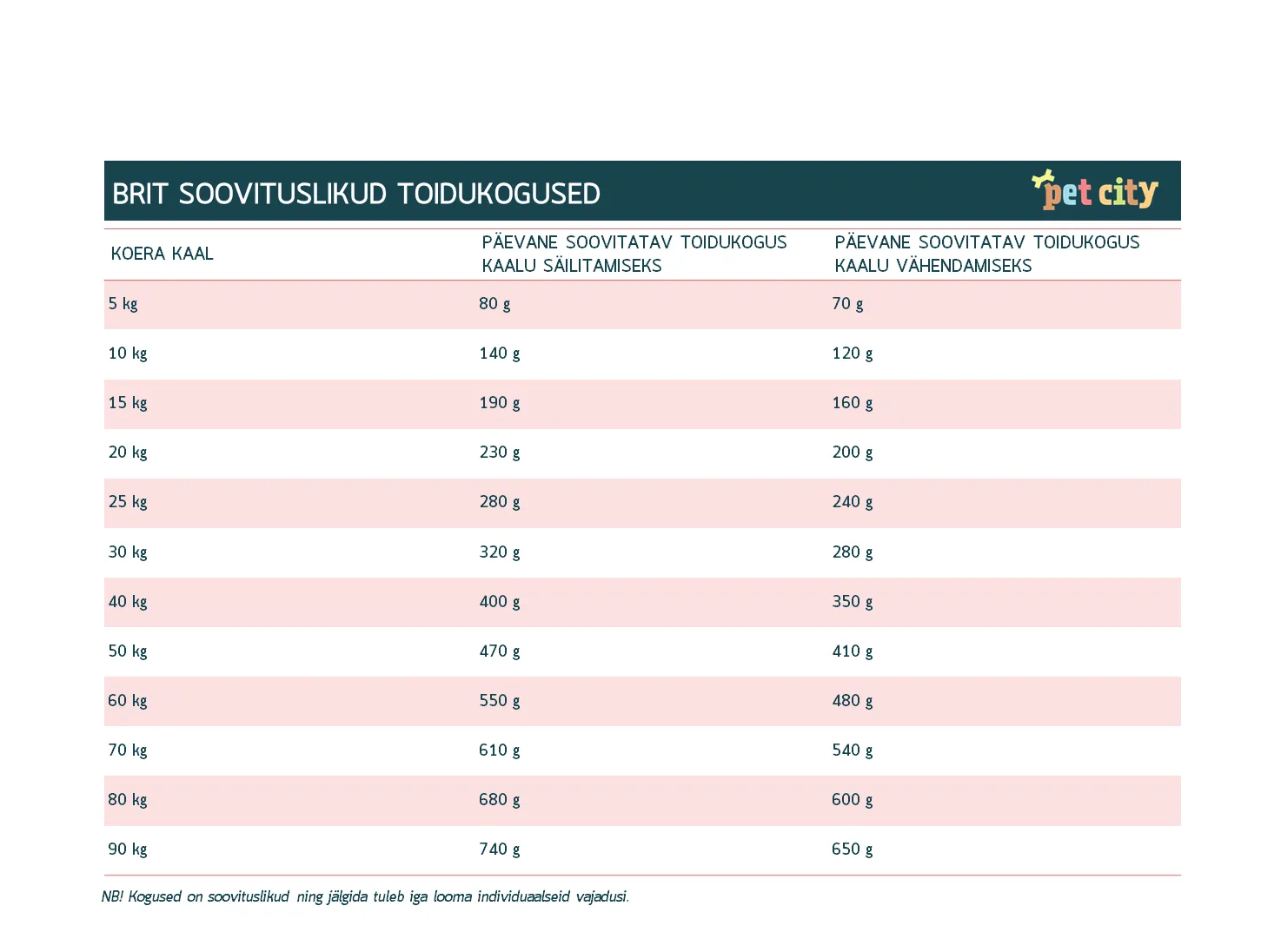 BRIT SOOVITUSLIKUD TOIDUKOGUSED

pet city

| KOERA KAAL | PÄEVANE SOOVITATAV TOIDUKOGUS KAALU SÄILITAMISEKS | PÄEVANE SOOVITATAV TOIDUKOGUS KAALU VÄHENDAMISEKS |
|---|---|---|
| 5 kg | 80 g | 70 g |
| 10 kg | 140 g | 120 g |
| 15 kg | 190 g | 160 g |
| 20 kg | 230 g | 200 g |
| 25 kg | 280 g | 240 g |
| 30 kg | 320 g | 280 g |
| 40 kg | 400 g | 350 g |
| 50 kg | 470 g | 410 g |
| 60 kg | 550 g | 480 g |
| 70 kg | 610 g | 540 g |
| 80 kg | 680 g | 600 g |
| 90 kg | 740 g | 650 g |

NB! Kogused on soovituslikud ning jälgida tuleb iga looma individuaalseid vajadusi.